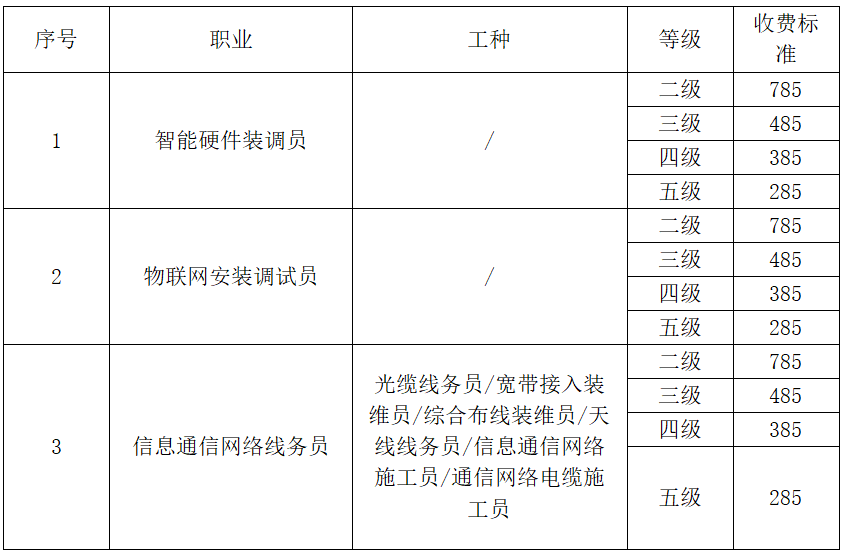 | 序号 | 职业 | 工种 | 等级 | 收费标准 |
|---|---|---|---|---|
| 1 | 智能硬件装调员 | / | 二级 | 785 |
|  |  |  | 三级 | 485 |
|  |  |  | 四级 | 385 |
|  |  |  | 五级 | 285 |
| 2 | 物联网安装调试员 | / | 二级 | 785 |
|  |  |  | 三级 | 485 |
|  |  |  | 四级 | 385 |
|  |  |  | 五级 | 285 |
| 3 | 信息通信网络线务员 | 光缆线务员/宽带接入装维员/综合布线装维员/天线线务员/信息通信网络施工员/通信网络电缆施工员 | 二级 | 785 |
|  |  |  | 三级 | 485 |
|  |  |  | 四级 | 385 |
|  |  |  | 五级 | 285 |